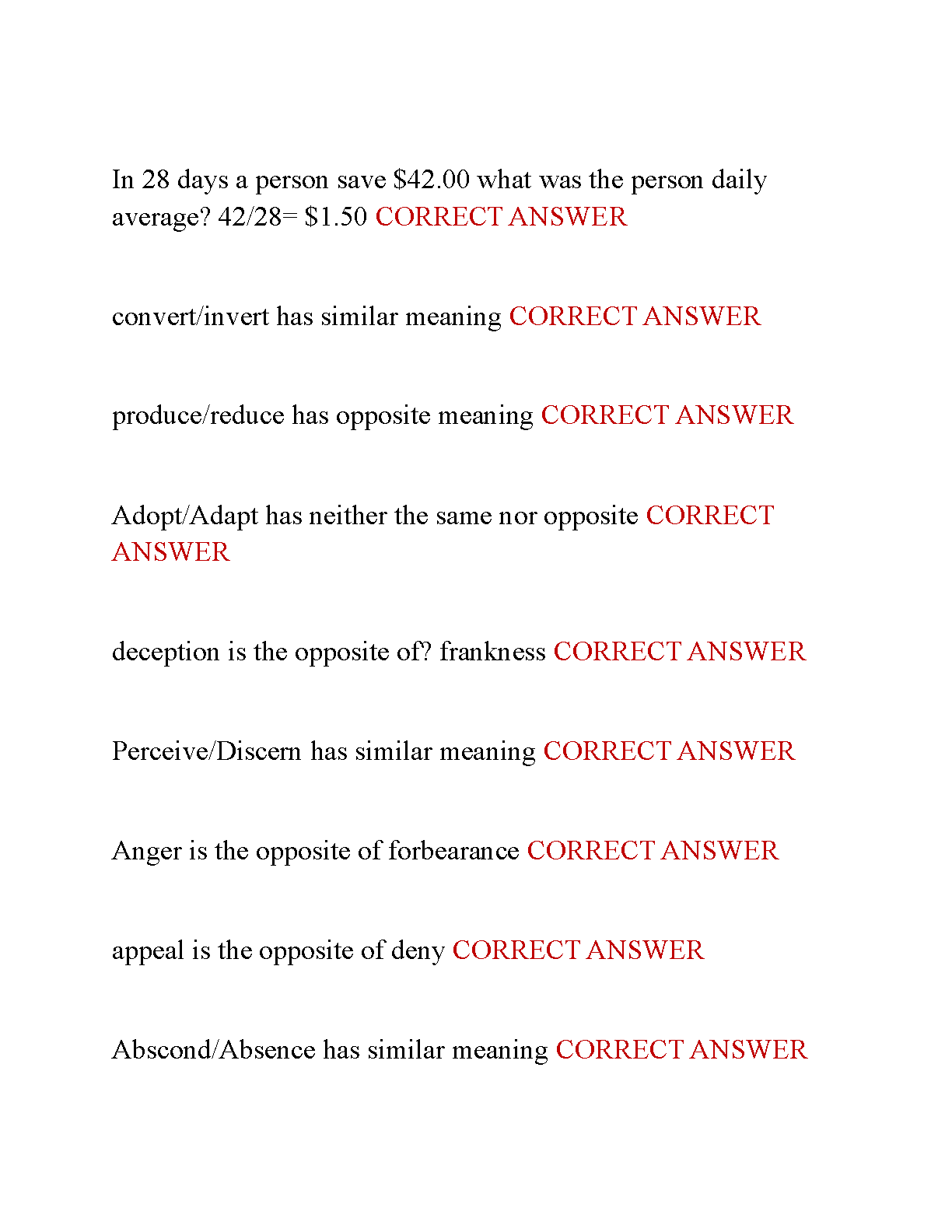 In 28 days a person save \$42.00 what was the person daily average? 42/28= \$1.50 CORRECT ANSWER

convert/invert has similar meaning CORRECT ANSWER

produce/reduce has opposite meaning CORRECT ANSWER

Adopt/Adapt has neither the same nor opposite CORRECT ANSWER

deception is the opposite of? frankness CORRECT ANSWER

Perceive/Discern has similar meaning CORRECT ANSWER

Anger is the opposite of forbearance CORRECT ANSWER

appeal is the opposite of deny CORRECT ANSWER

Abscond/Absence has similar meaning CORRECT ANSWER